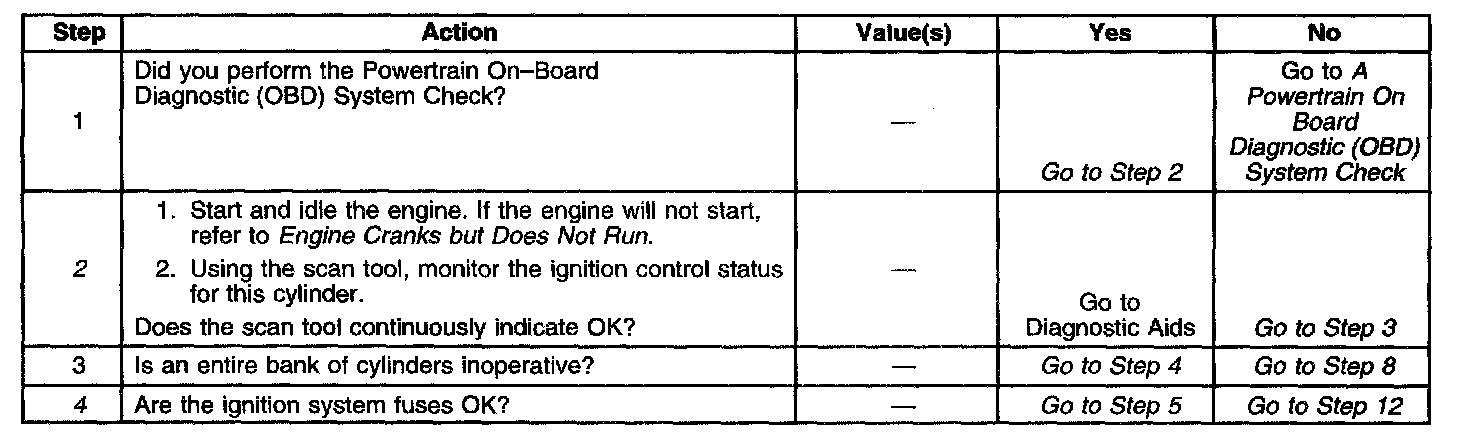 | Step | Action | Value(s) | Yes | No |
|---|---|---|---|---|
| 1 | Did you perform the Powertrain On–Board Diagnostic (OBD) System Check? | — | Go to Step 2 | Go to A Powertrain On Board Diagnostic (OBD) System Check |
| 2 | 1. Start and idle the engine. If the engine will not start, refer to Engine Cranks but Does Not Run. 2. Using the scan tool, monitor the ignition control status for this cylinder. Does the scan tool continuously indicate OK? | — | Go to Diagnostic Aids | Go to Step 3 |
| 3 | Is an entire bank of cylinders inoperative? | — | Go to Step 4 | Go to Step 8 |
| 4 | Are the ignition system fuses OK? | — | Go to Step 5 | Go to Step 12 |